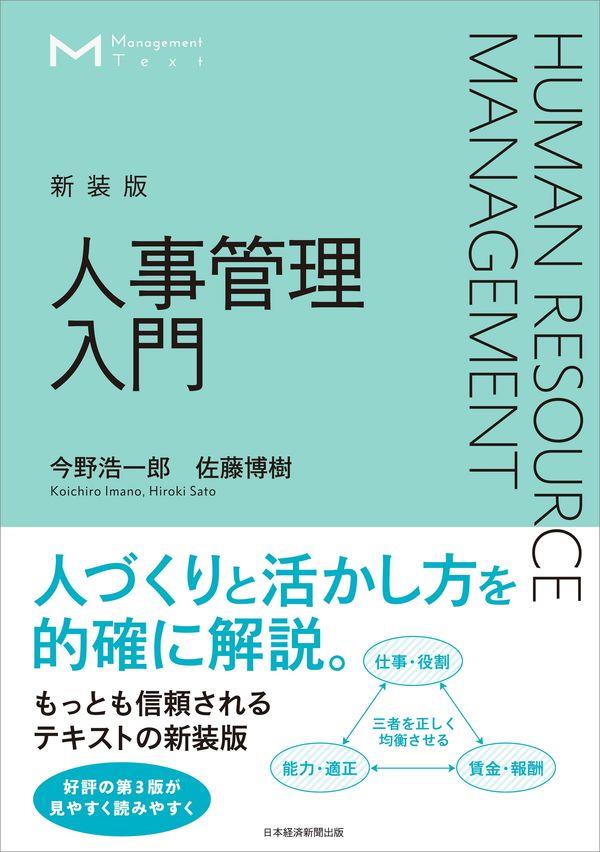 Management Text

新装版

人事管理入門

今野浩一郎　佐藤博樹
Koichiro Imano, Hiroki Sato

HUMAN RESOURCE MANAGEMENT

人づくりと活かし方を的確に解説。

もっとも信頼されるテキストの新装版

好評の第3版が見やすく読みやすく

仕事・役割

三者を正しく均衡させる

能力・適正

賃金・報酬

日本経済新聞出版